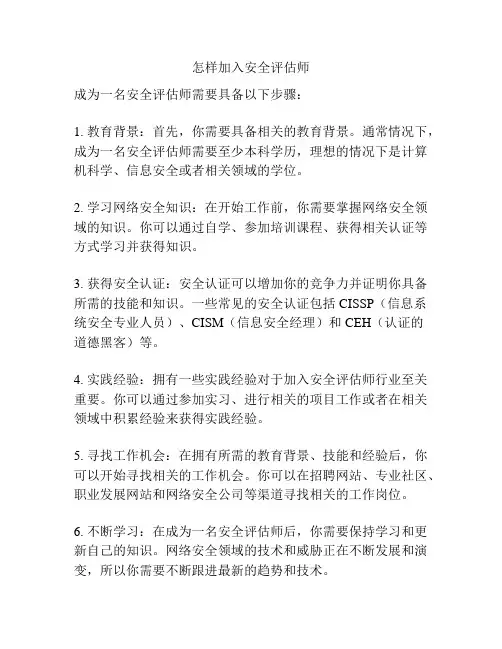 怎样加入安全评估师

成为一名安全评估师需要具备以下步骤：

1. 教育背景：首先，你需要具备相关的教育背景。通常情况下，成为一名安全评估师需要至少本科学历，理想的情况下是计算机科学、信息安全或者相关领域的学位。

2. 学习网络安全知识：在开始工作前，你需要掌握网络安全领域的知识。你可以通过自学、参加培训课程、获得相关认证等方式学习并获得知识。

3. 获得安全认证：安全认证可以增加你的竞争力并证明你具备所需的技能和知识。一些常见的安全认证包括 CISSP（信息系统安全专业人员）、CISM（信息安全经理）和 CEH（认证的道德黑客）等。

4. 实践经验：拥有一些实践经验对于加入安全评估师行业至关重要。你可以通过参加实习、进行相关的项目工作或者在相关领域中积累经验来获得实践经验。

5. 寻找工作机会：在拥有所需的教育背景、技能和经验后，你可以开始寻找相关的工作机会。你可以在招聘网站、专业社区、职业发展网站和网络安全公司等渠道寻找相关的工作岗位。

6. 不断学习：在成为一名安全评估师后，你需要保持学习和更新自己的知识。网络安全领域的技术和威胁正在不断发展和演变，所以你需要不断跟进最新的趋势和技术。